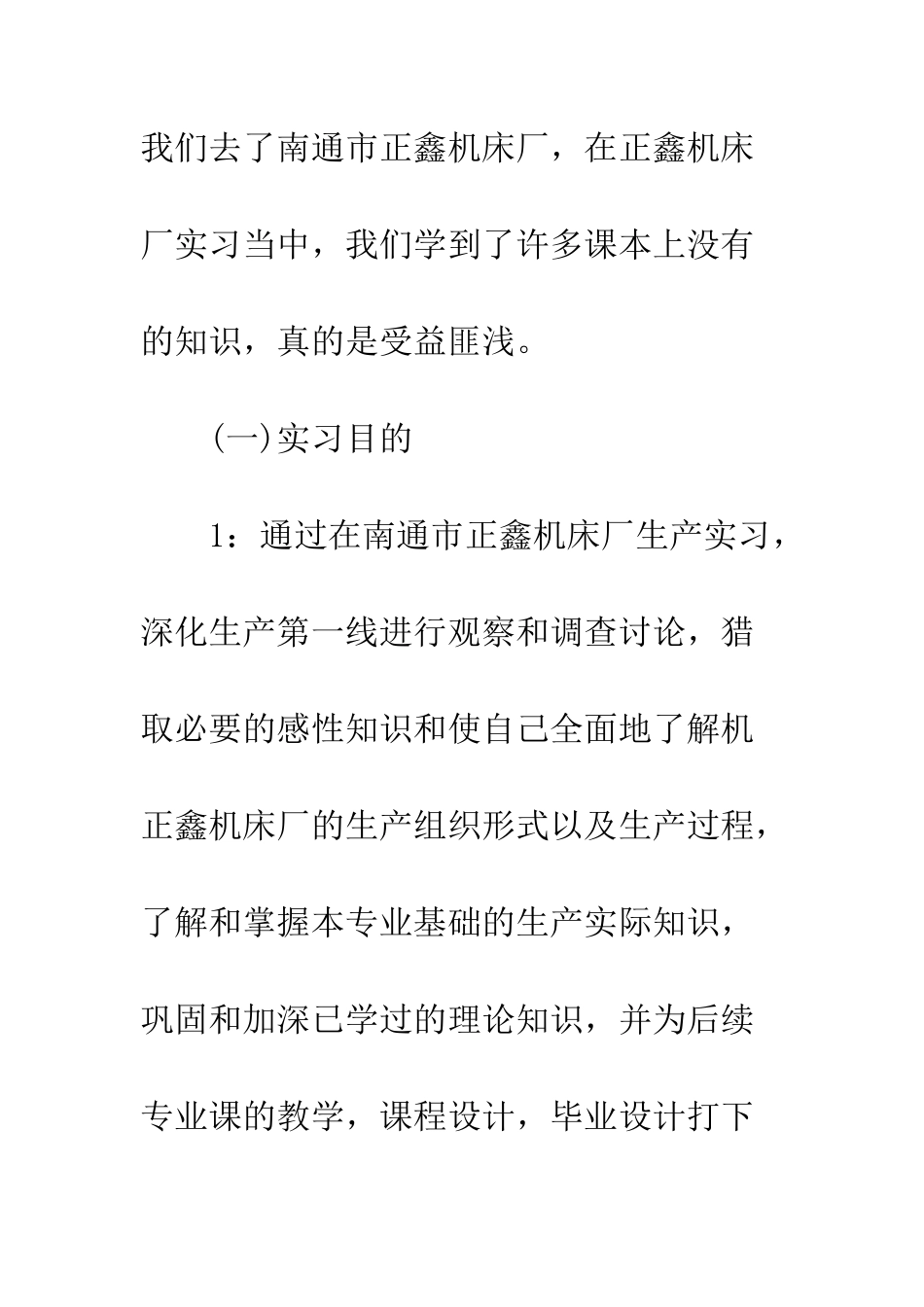 我们去了南通市正鑫机床厂，在正鑫机床厂实习当中，我们学到了许多课本上没有的知识，真的是受益匪浅。

(一)实习目的

1：通过在南通市正鑫机床厂生产实习，深化生产第一线进行观察和调查讨论，猎取必要的感性知识和使自己全面地了解机正鑫机床厂的生产组织形式以及生产过程，了解和掌握本专业基础的生产实际知识，巩固和加深已学过的理论知识，并为后续专业课的教学，课程设计，毕业设计打下